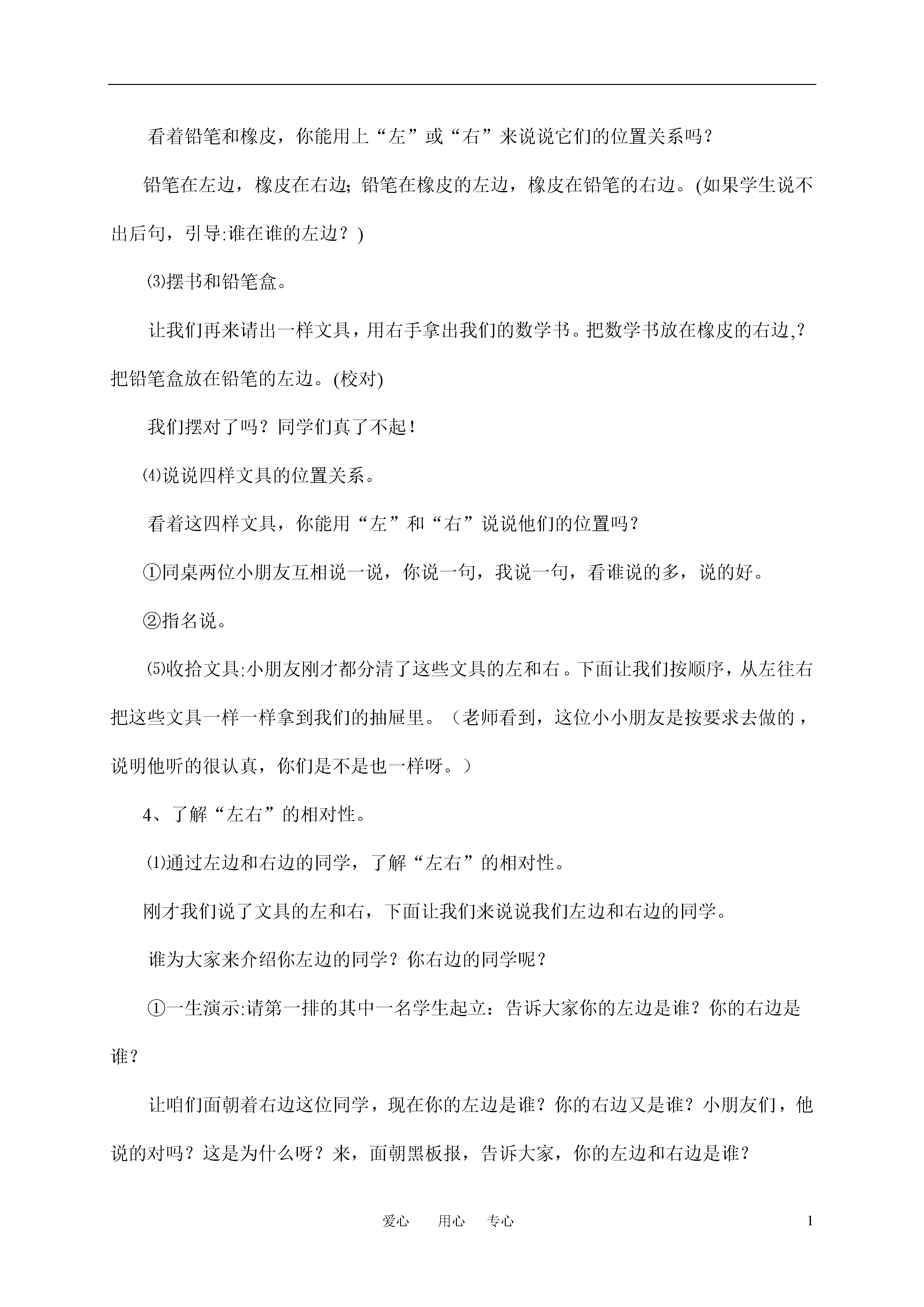 看着铅笔和橡皮，你能用上“左”或“右”来说说它们的位置关系吗？

铅笔在左边，橡皮在右边;铅笔在橡皮的左边，橡皮在铅笔的右边。(如果学生说不出后句，引导:谁在谁的左边？)

⑶摆书和铅笔盒。

让我们再来请出一样文具，用右手拿出我们的数学书。把数学书放在橡皮的右边,?把铅笔盒放在铅笔的左边。(校对)

我们摆对了吗？同学们真了不起!

⑷说说四样文具的位置关系。

看着这四样文具，你能用“左”和“右”说说他们的位置吗？

①同桌两位小朋友互相说一说，你说一句，我说一句，看谁说的多，说的好。

②指名说。

⑸收拾文具:小朋友刚才都分清了这些文具的左和右。下面让我们按顺序，从左往右把这些文具一样一样拿到我们的抽屉里。（老师看到，这位小小朋友是按要求去做的，说明他听的很认真，你们是不是也一样呀。）

4、了解“左右”的相对性。

⑴通过左边和右边的同学，了解“左右”的相对性。

刚才我们说了文具的左和右，下面让我们来说说我们左边和右边的同学。

谁为大家来介绍你左边的同学？你右边的同学呢？

①一生演示:请第一排的其中一名学生起立：告诉大家你的左边是谁？你的右边是谁？

让咱们面朝着右边这位同学，现在你的左边是谁？你的右边又是谁？小朋友们，他说的对吗？这是为什么呀？来，面朝黑板报，告诉大家，你的左边和右边是谁？

爱心　用心　专心　1